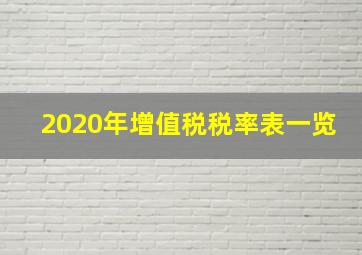 2020年增值税税率表一览